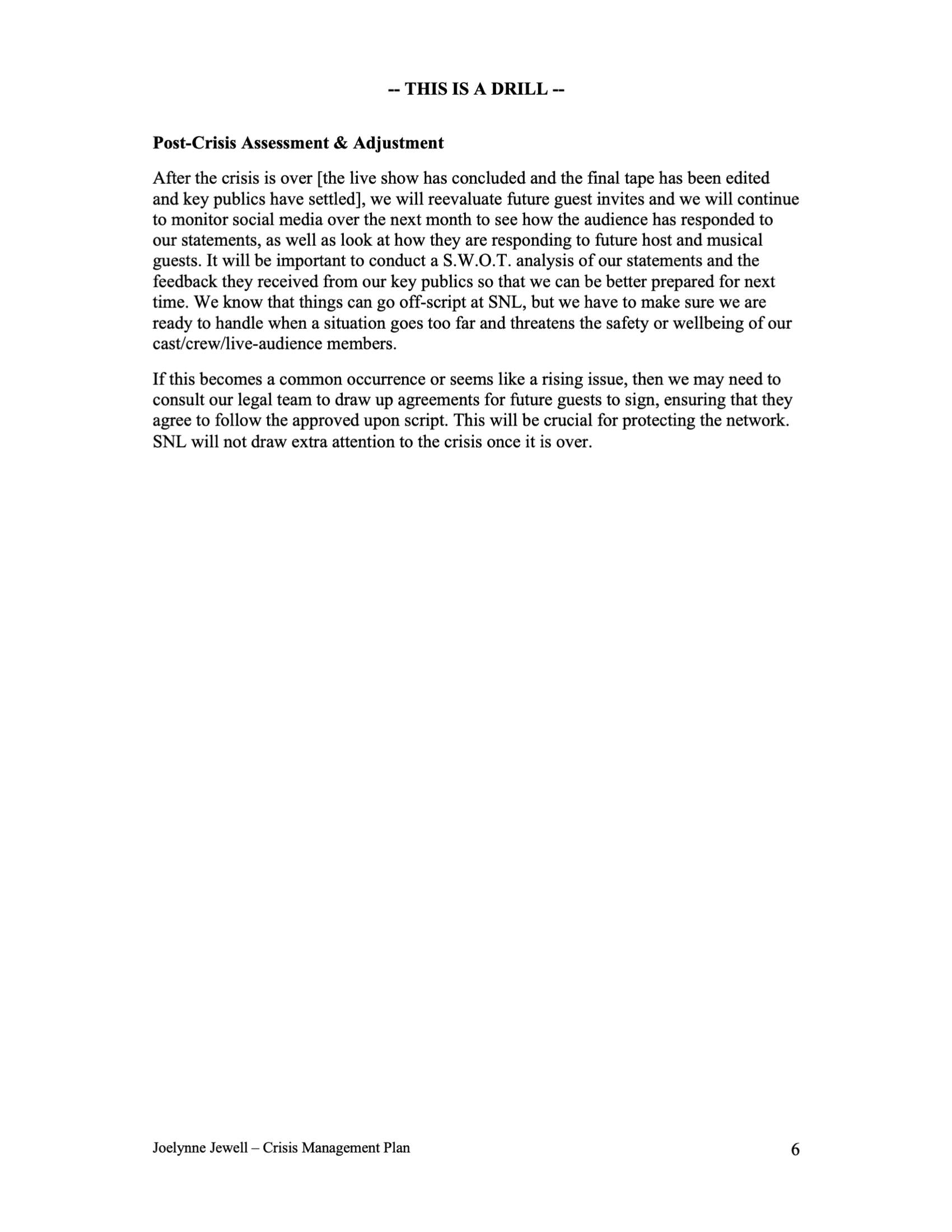 -- THIS IS A DRILL --

Post-Crisis Assessment & Adjustment

After the crisis is over [the live show has concluded and the final tape has been edited and key publics have settled], we will reevaluate future guest invites and we will continue to monitor social media over the next month to see how the audience has responded to our statements, as well as look at how they are responding to future host and musical guests. It will be important to conduct a S.W.O.T. analysis of our statements and the feedback they received from our key publics so that we can be better prepared for next time. We know that things can go off-script at SNL, but we have to make sure we are ready to handle when a situation goes too far and threatens the safety or wellbeing of our cast/crew/live-audience members.

If this becomes a common occurrence or seems like a rising issue, then we may need to consult our legal team to draw up agreements for future guests to sign, ensuring that they agree to follow the approved upon script. This will be crucial for protecting the network. SNL will not draw extra attention to the crisis once it is over.

Joelynne Jewell – Crisis Management Plan 6